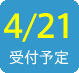 4/21
受付予定